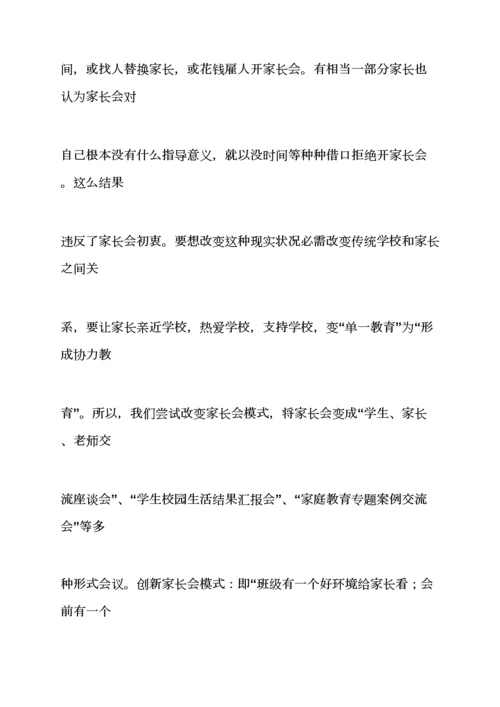 间，或找人替换家长，或花钱雇人开家长会。有相当一部分家长也认为家长会对

自己根本没有什么指导意义，就以没时间等种种借口拒绝开家长会。这么结果

违反了家长会初衷。要想改变这种现实状况必需改变传统学校和家长之间关

系，要让家长亲近学校，热爱学校，支持学校，变“单一教育”为“形成协力教

育”。所以，我们尝试改变家长会模式，将家长会变成“学生、家长、老师交

流座谈会”、“学生校园生活结果汇报会”、“家庭教育专题案例交流会”等多

种形式会议。创新家长会模式：即“班级有一个好环境给家长看；会前有一个